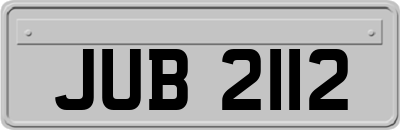 JUB 2112